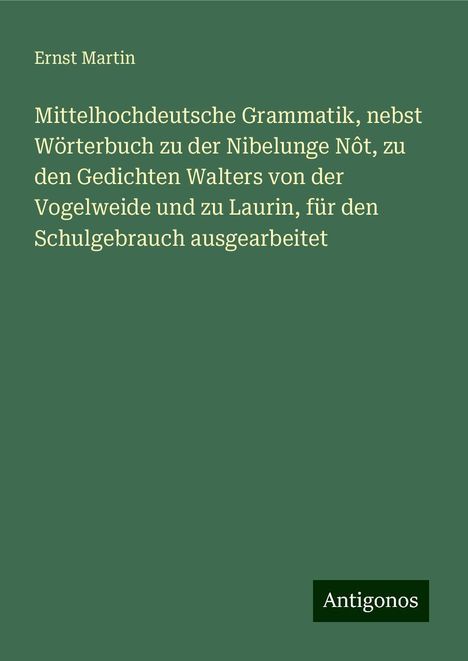 Ernst Martin

Mittelhochdeutsche Grammatik, nebst Wörterbuch zu der Nibelunge Nôt, zu den Gedichten Walters von der Vogelweide und zu Laurin, für den Schulgebrauch ausgearbeitet

Antigonos